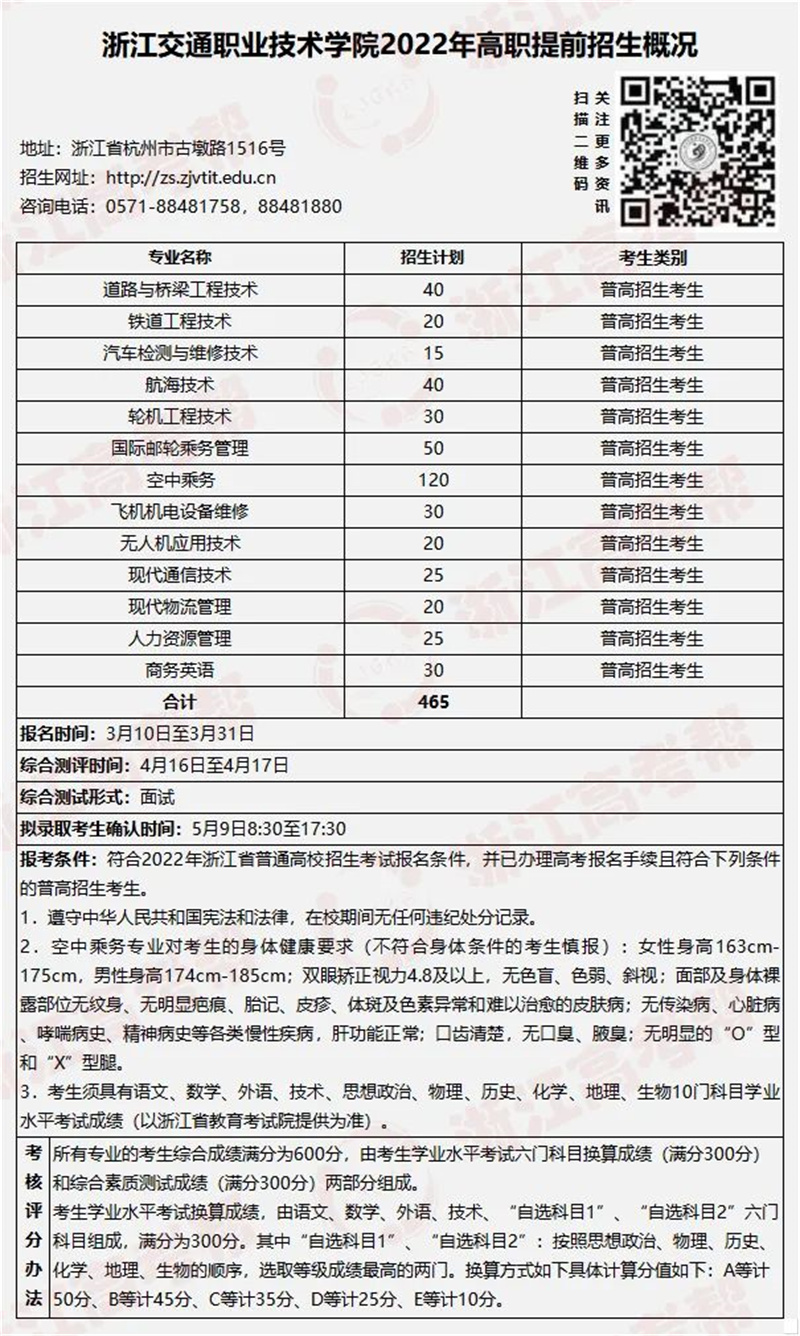 浙江交通职业技术学院2022年高职提前招生概况

扫描二维码

关注更多资讯

地址：浙江省杭州市古墩路1516号
招生网址：http://zs.zjvtit.edu.cn
咨询电话：0571-88481758，88481880

| 专业名称 | 招生计划 | 考生类别 |
|---|---|---|
| 道路与桥梁工程技术 | 40 | 普高招生考生 |
| 铁道工程技术 | 20 | 普高招生考生 |
| 汽车检测与维修技术 | 15 | 普高招生考生 |
| 航海技术 | 40 | 普高招生考生 |
| 轮机工程技术 | 30 | 普高招生考生 |
| 国际邮轮乘务管理 | 50 | 普高招生考生 |
| 空中乘务 | 120 | 普高招生考生 |
| 飞机机电设备维修 | 30 | 普高招生考生 |
| 无人机应用技术 | 20 | 普高招生考生 |
| 现代通信技术 | 25 | 普高招生考生 |
| 现代物流管理 | 20 | 普高招生考生 |
| 人力资源管理 | 25 | 普高招生考生 |
| 商务英语 | 30 | 普高招生考生 |
| 合计 | 465 | |

报名时间：3月10日至3月31日

综合测评时间：4月16日至4月17日

综合测试形式：面试

拟录取考生确认时间：5月9日8:30至17:30

报考条件：符合2022年浙江省普通高校招生考试报名条件，并已办理高考报名手续且符合下列条件的普高招生考生。
1．遵守中华人民共和国宪法和法律，在校期间无任何违纪处分记录。
2．空中乘务专业对考生的身体健康要求（不符合身体条件的考生慎报）：女性身高163cm-175cm，男性身高174cm-185cm；双眼矫正视力4.8及以上，无色盲、色弱、斜视；面部及身体裸露部位无纹身、无明显疤痕、胎记、皮疹、体斑及色素异常和难以治愈的皮肤病；无传染病、心脏病、哮喘病史、精神病史等各类慢性疾病，肝功能正常；口齿清楚，无口臭、腋臭；无明显的“O”型和“X”型腿。
3．考生须具有语文、数学、外语、技术、思想政治、物理、历史、化学、地理、生物10门科目学业水平考试成绩（以浙江省教育考试院提供为准）。

考核评分办法

所有专业的考生综合成绩满分为600分，由考生学业水平考试六门科目换算成绩（满分300分）和综合素质测试成绩（满分300分）两部分组成。
考生学业水平考试换算成绩，由语文、数学、外语、技术、“自选科目1”、“自选科目2”六门科目组成，满分为300分。其中“自选科目1”、“自选科目2”：按照思想政治、物理、历史、化学、地理、生物的顺序，选取等级成绩最高的两门。换算方式如下具体计算分值如下：A等计50分、B等计45分、C等计35分、D等计25分、E等计10分。